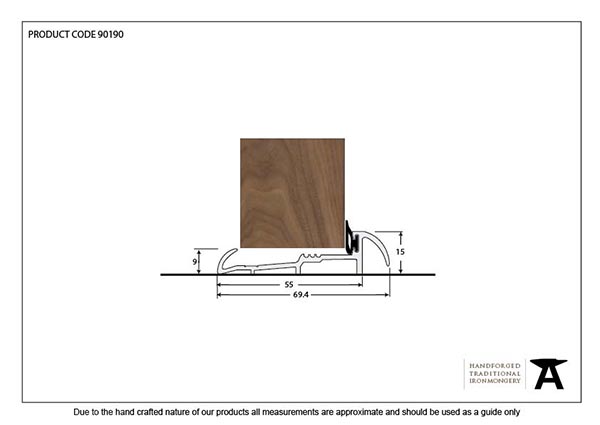 PRODUCT CODE 90190

9

15

55

69.4

HANDFORGED
TRADITIONAL
IRONMONGERY

Due to the hand crafted nature of our products all measurements are approximate and should be used as a guide only